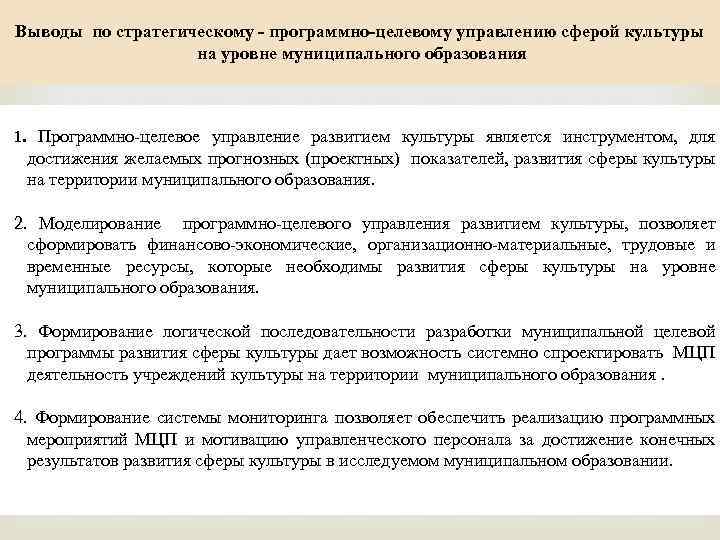 Выводы по стратегическому - программно-целевому управлению сферой культуры на уровне муниципального образования

1. Программно-целевое управление развитием культуры является инструментом, для достижения желаемых прогнозных (проектных) показателей, развития сферы культуры на территории муниципального образования.

2. Моделирование программно-целевого управления развитием культуры, позволяет сформировать финансово-экономические, организационно-материальные, трудовые и временные ресурсы, которые необходимы развития сферы культуры на уровне муниципального образования.

3. Формирование логической последовательности разработки муниципальной целевой программы развития сферы культуры дает возможность системно спроектировать МЦП деятельность учреждений культуры на территории муниципального образования .

4. Формирование системы мониторинга позволяет обеспечить реализацию программных мероприятий МЦП и мотивацию управленческого персонала за достижение конечных результатов развития сферы культуры в исследуемом муниципальном образовании.